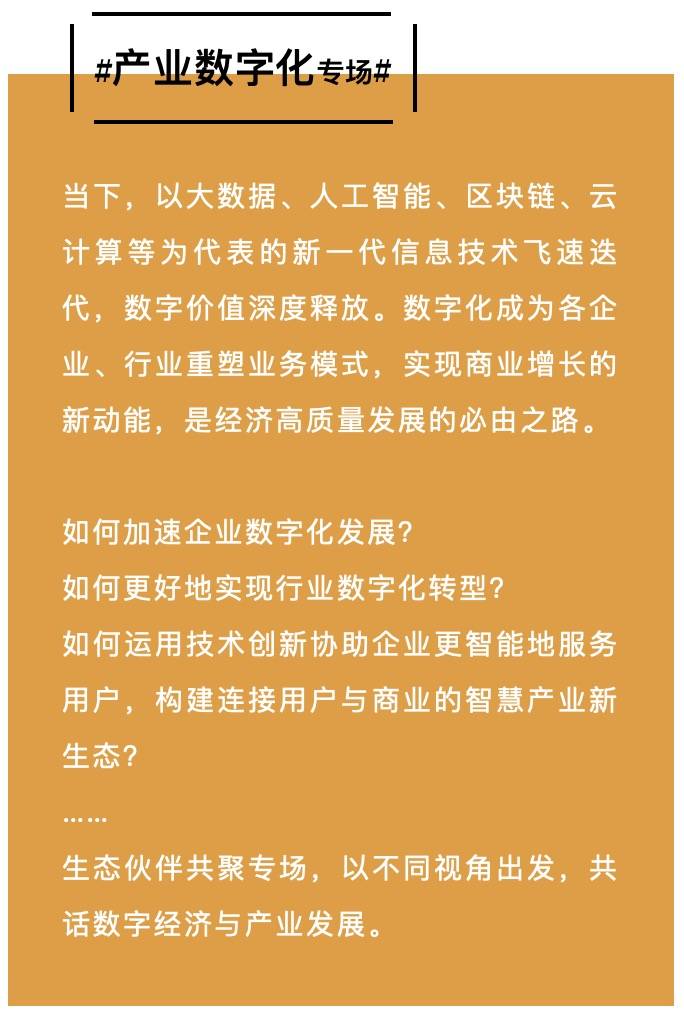 #产业数字化专场#

当下，以大数据、人工智能、区块链、云计算等为代表的新一代信息技术飞速迭代，数字价值深度释放。数字化成为各企业、行业重塑业务模式，实现商业增长的新动能，是经济高质量发展的必由之路。

如何加速企业数字化发展？
如何更好地实现行业数字化转型？
如何运用技术创新协助企业更智能地服务用户，构建连接用户与商业的智慧产业新生态？
……
生态伙伴共聚专场，以不同视角出发，共话数字经济与产业发展。